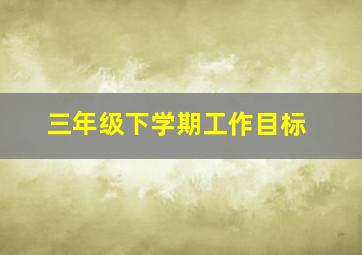 三年级下学期工作目标